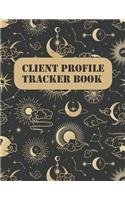 CLIENT PROFILE
TRACKER BOOK